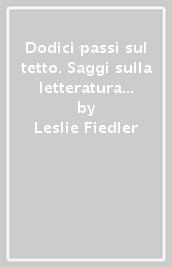 Dodici passi sul tetto. Saggi sulla letteratura...
by
Leslie Fiedler